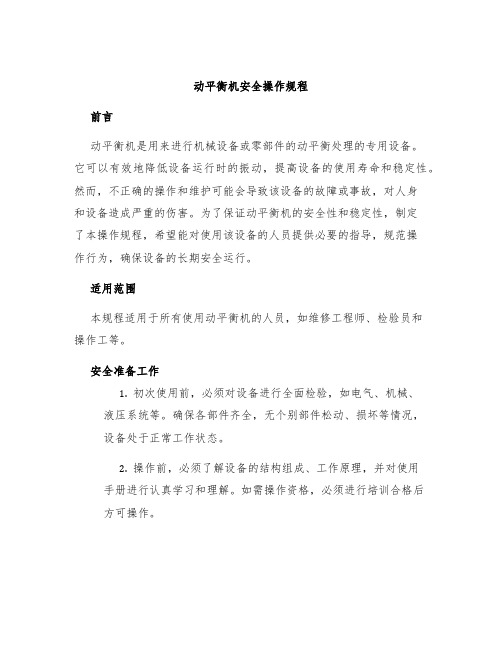 动平衡机安全操作规程

前言

动平衡机是用来进行机械设备或零部件的动平衡处理的专用设备。它可以有效地降低设备运行时的振动，提高设备的使用寿命和稳定性。然而，不正确的操作和维护可能会导致该设备的故障或事故，对人身和设备造成严重的伤害。为了保证动平衡机的安全性和稳定性，制定了本操作规程，希望能对使用该设备的人员提供必要的指导，规范操作行为，确保设备的长期安全运行。

适用范围

本规程适用于所有使用动平衡机的人员，如维修工程师、检验员和操作工等。

安全准备工作

1. 初次使用前，必须对设备进行全面检验，如电气、机械、液压系统等。确保各部件齐全，无个别部件松动、损坏等情况，设备处于正常工作状态。

2. 操作前，必须了解设备的结构组成、工作原理，并对使用手册进行认真学习和理解。如需操作资格，必须进行培训合格后方可操作。